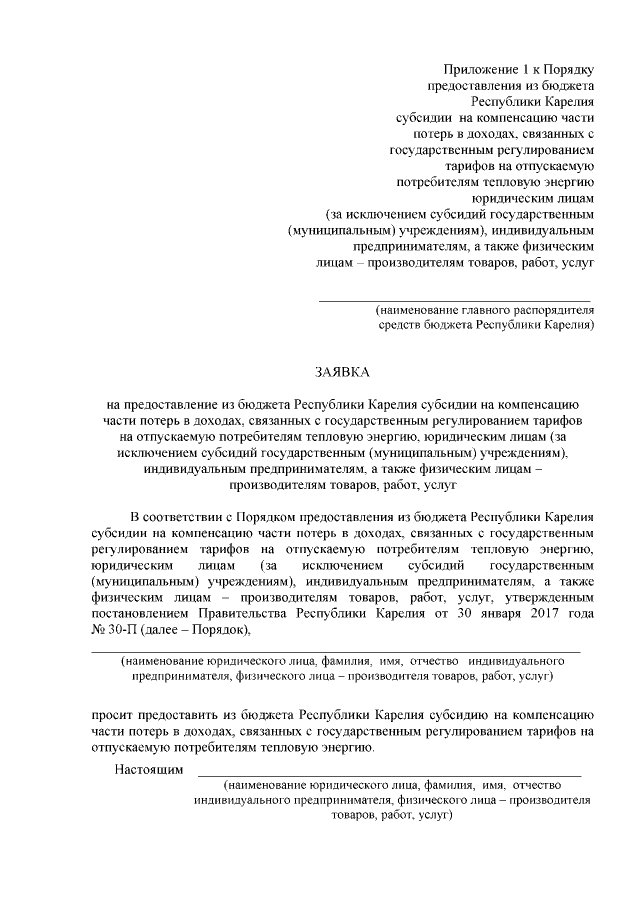 Приложение 1 к Порядку предоставления из бюджета Республики Карелия субсидии на компенсацию части потерь в доходах, связанных с государственным регулированием тарифов на отпускаемую потребителям тепловую энергию юридическим лицам (за исключением субсидий государственным (муниципальным) учреждениям), индивидуальным предпринимателям, а также физическим лицам – производителям товаров, работ, услуг

(наименование главного распорядителя средств бюджета Республики Карелия)

ЗАЯВКА

на предоставление из бюджета Республики Карелия субсидии на компенсацию части потерь в доходах, связанных с государственным регулированием тарифов на отпускаемую потребителям тепловую энергию, юридическим лицам (за исключением субсидий государственным (муниципальным) учреждениям), индивидуальным предпринимателям, а также физическим лицам – производителям товаров, работ, услуг

В соответствии с Порядком предоставления из бюджета Республики Карелия субсидии на компенсацию части потерь в доходах, связанных с государственным регулированием тарифов на отпускаемую потребителям тепловую энергию, юридическим лицам (за исключением субсидий государственным (муниципальным) учреждениям), индивидуальным предпринимателям, а также физическим лицам – производителям товаров, работ, услуг, утвержденным постановлением Правительства Республики Карелия от 30 января 2017 года № 30-П (далее – Порядок),

(наименование юридического лица, фамилия, имя, отчество индивидуального предпринимателя, физического лица – производителя товаров, работ, услуг)

просит предоставить из бюджета Республики Карелия субсидию на компенсацию части потерь в доходах, связанных с государственным регулированием тарифов на отпускаемую потребителям тепловую энергию.

Настоящим

(наименование юридического лица, фамилия, имя, отчество индивидуального предпринимателя, физического лица – производителя товаров, работ, услуг)